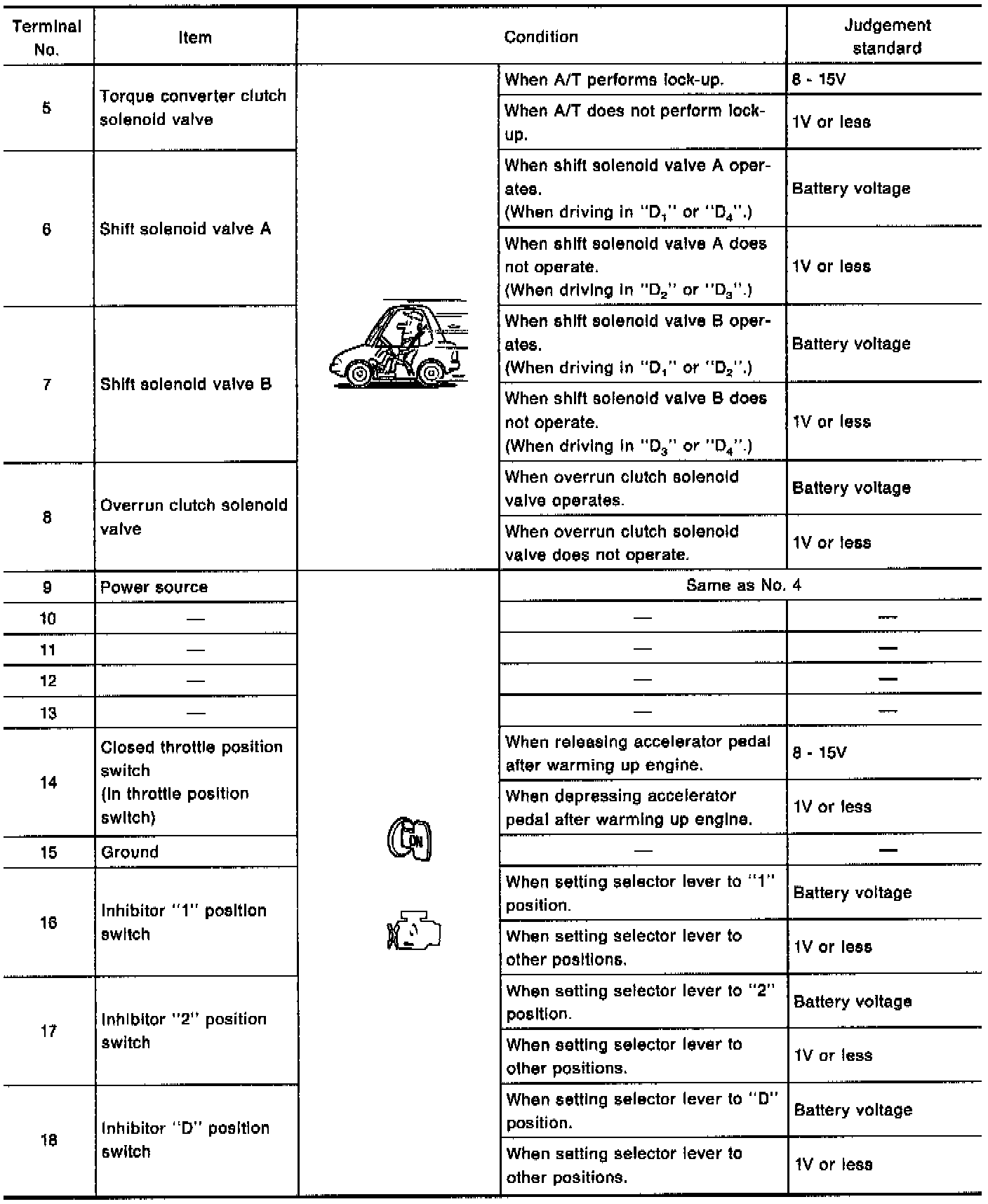 | Terminal No. | Item | Condition | | Judgement standard |
|---|---|---|---|---|
| 5 | Torque converter clutch solenoid valve | | When A/T performs lock-up. | 8 - 15V |
| | | | When A/T does not perform lock-up. | 1V or less |
| 6 | Shift solenoid valve A | | When shift solenoid valve A operates. (When driving in "$D_1$" or "$D_4$".) | Battery voltage |
| | | | When shift solenoid valve A does not operate. (When driving in "$D_2$" or "$D_3$".) | 1V or less |
| 7 | Shift solenoid valve B | | When shift solenoid valve B operates. (When driving in "$D_1$" or "$D_2$".) | Battery voltage |
| | | | When shift solenoid valve B does not operate. (When driving in "$D_3$" or "$D_4$".) | 1V or less |
| 8 | Overrun clutch solenoid valve | | When overrun clutch solenoid valve operates. | Battery voltage |
| | | | When overrun clutch solenoid valve does not operate. | 1V or less |
| 9 | Power source | ON | Same as No. 4 | |
| 10 | — | | — | — |
| 11 | — | | — | — |
| 12 | — | | — | — |
| 13 | — | | — | — |
| 14 | Closed throttle position switch (In throttle position switch) | | When releasing accelerator pedal after warming up engine. | 8 - 15V |
| | | | When depressing accelerator pedal after warming up engine. | 1V or less |
| 15 | Ground | | — | — |
| 16 | Inhibitor "1" position switch | | When setting selector lever to "1" position. | Battery voltage |
| | | | When setting selector lever to other positions. | 1V or less |
| 17 | Inhibitor "2" position switch | | When setting selector lever to "2" position. | Battery voltage |
| | | | When setting selector lever to other positions. | 1V or less |
| 18 | Inhibitor "D" position switch | | When setting selector lever to "D" position. | Battery voltage |
| | | | When setting selector lever to other positions. | 1V or less |